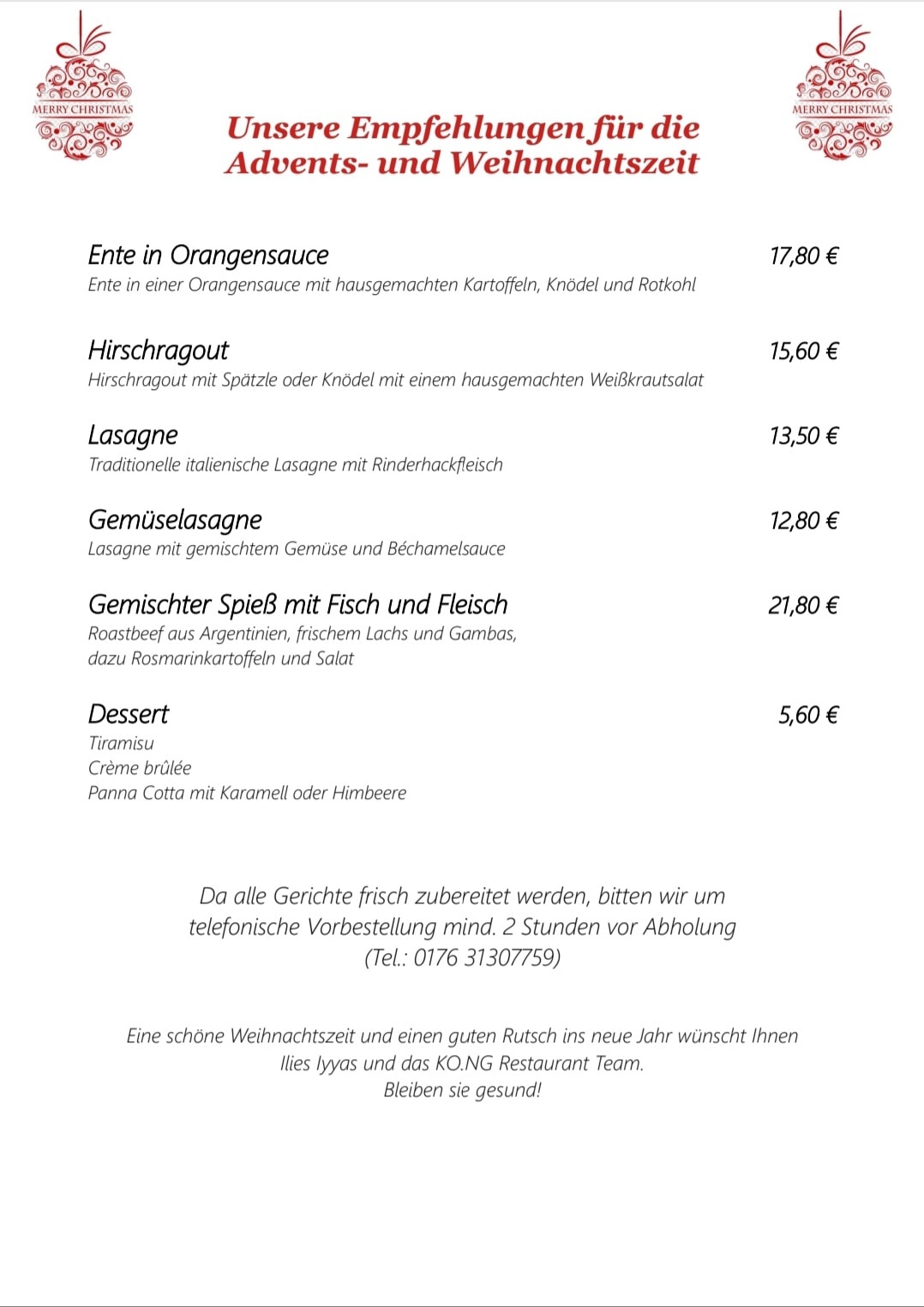 MERRY CHRISTMAS

Unsere Empfehlungen für die Advents- und Weihnachtszeit

MERRY CHRISTMAS

Ente in Orangensauce 17,80 €
Ente in einer Orangensauce mit hausgemachten Kartoffeln, Knödel und Rotkohl

Hirschragout 15,60 €
Hirschragout mit Spätzle oder Knödel mit einem hausgemachten Weißkrautsalat

Lasagne 13,50 €
Traditionelle italienische Lasagne mit Rinderhackfleisch

Gemüselasagne 12,80 €
Lasagne mit gemischtem Gemüse und Béchamelsauce

Gemischter Spieß mit Fisch und Fleisch 21,80 €
Roastbeef aus Argentinien, frischem Lachs und Gambas, dazu Rosmarinkartoffeln und Salat

Dessert 5,60 €
Tiramisu
Crème brûlée
Panna Cotta mit Karamell oder Himbeere

Da alle Gerichte frisch zubereitet werden, bitten wir um telefonische Vorbestellung mind. 2 Stunden vor Abholung (Tel.: 0176 31307759)

Eine schöne Weihnachtszeit und einen guten Rutsch ins neue Jahr wünscht Ihnen Ilies Iyyas und das KO.NG Restaurant Team.
Bleiben sie gesund!